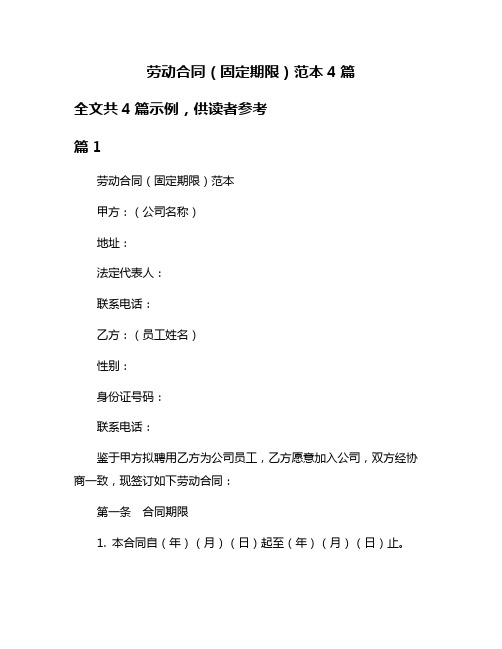 劳动合同（固定期限）范本 4 篇

全文共 4 篇示例，供读者参考

篇 1

劳动合同（固定期限）范本

甲方：（公司名称）

地址：

法定代表人：

联系电话：

乙方：（员工姓名）

性别：

身份证号码：

联系电话：

鉴于甲方拟聘用乙方为公司员工，乙方愿意加入公司，双方经协商一致，现签订如下劳动合同：

第一条　合同期限

1. 本合同自（年）（月）（日）起至（年）（月）（日）止。